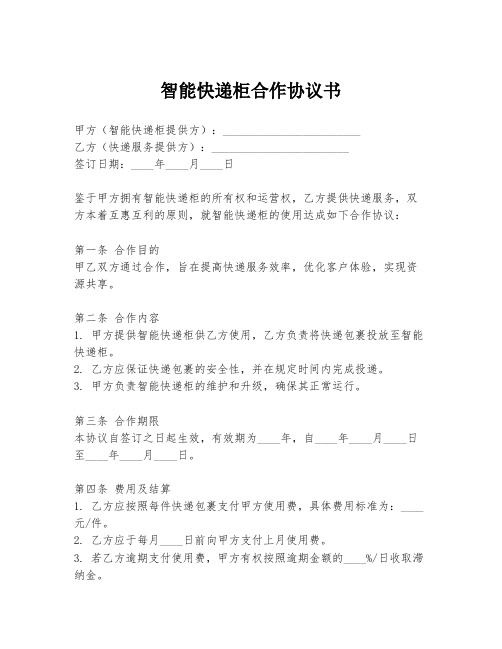 智能快递柜合作协议书

甲方（智能快递柜提供方）：________________________
乙方（快递服务提供方）：________________________
签订日期：____年____月____日

鉴于甲方拥有智能快递柜的所有权和运营权，乙方提供快递服务，双方本着互惠互利的原则，就智能快递柜的使用达成如下合作协议：

第一条 合作目的
甲乙双方通过合作，旨在提高快递服务效率，优化客户体验，实现资源共享。

第二条 合作内容
1. 甲方提供智能快递柜供乙方使用，乙方负责将快递包裹投放至智能快递柜。
2. 乙方应保证快递包裹的安全性，并在规定时间内完成投递。
3. 甲方负责智能快递柜的维护和升级，确保其正常运行。

第三条 合作期限
本协议自签订之日起生效，有效期为____年，自____年____月____日至____年____月____日。

第四条 费用及结算
1. 乙方应按照每件快递包裹支付甲方使用费，具体费用标准为：____元/件。
2. 乙方应于每月____日前向甲方支付上月使用费。
3. 若乙方逾期支付使用费，甲方有权按照逾期金额的____%/日收取滞纳金。